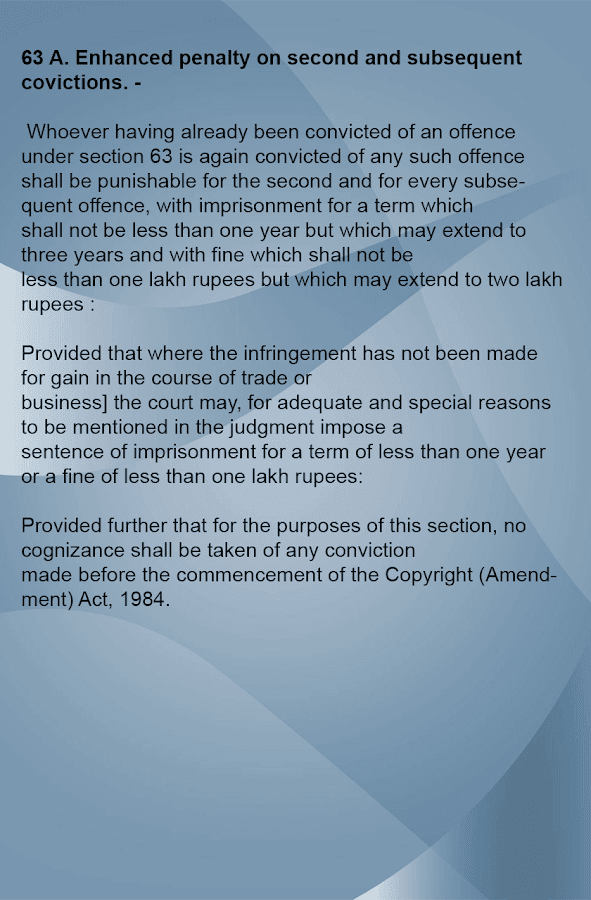 63 A. Enhanced penalty on second and subsequent covictions. -

Whoever having already been convicted of an offence under section 63 is again convicted of any such offence shall be punishable for the second and for every subsequent offence, with imprisonment for a term which shall not be less than one year but which may extend to three years and with fine which shall not be less than one lakh rupees but which may extend to two lakh rupees :

Provided that where the infringement has not been made for gain in the course of trade or business] the court may, for adequate and special reasons to be mentioned in the judgment impose a sentence of imprisonment for a term of less than one year or a fine of less than one lakh rupees:

Provided further that for the purposes of this section, no cognizance shall be taken of any conviction made before the commencement of the Copyright (Amendment) Act, 1984.